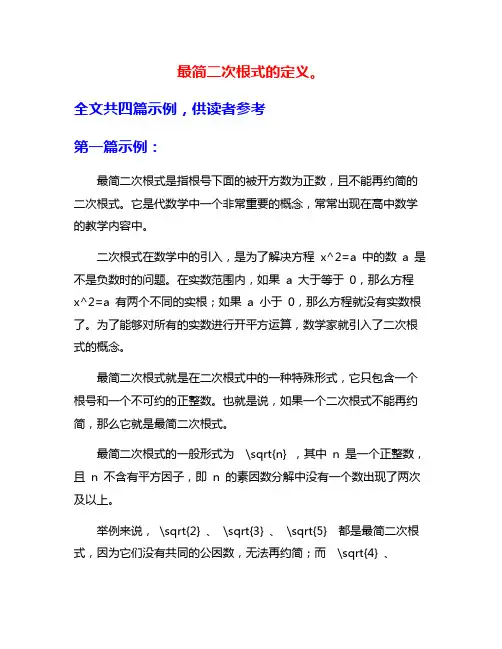 最简二次根式的定义。

全文共四篇示例，供读者参考

第一篇示例：

最简二次根式是指根号下面的被开方数为正数，且不能再约简的二次根式。它是代数学中一个非常重要的概念，常常出现在高中数学的教学内容中。

二次根式在数学中的引入，是为了解决方程 x^2=a 中的数 a 是不是负数时的问题。在实数范围内，如果 a 大于等于 0，那么方程 x^2=a 有两个不同的实根；如果 a 小于 0，那么方程就没有实数根了。为了能够对所有的实数进行开平方运算，数学家就引入了二次根式的概念。

最简二次根式就是在二次根式中的一种特殊形式，它只包含一个根号和一个不可约的正整数。也就是说，如果一个二次根式不能再约简，那么它就是最简二次根式。

最简二次根式的一般形式为 \sqrt{n} ，其中 n 是一个正整数，且 n 不含有平方因子，即 n 的素因数分解中没有一个数出现了两次及以上。

举例来说， \sqrt{2} 、 \sqrt{3} 、 \sqrt{5} 都是最简二次根式，因为它们没有共同的公因数，无法再约简；而 \sqrt{4} 、